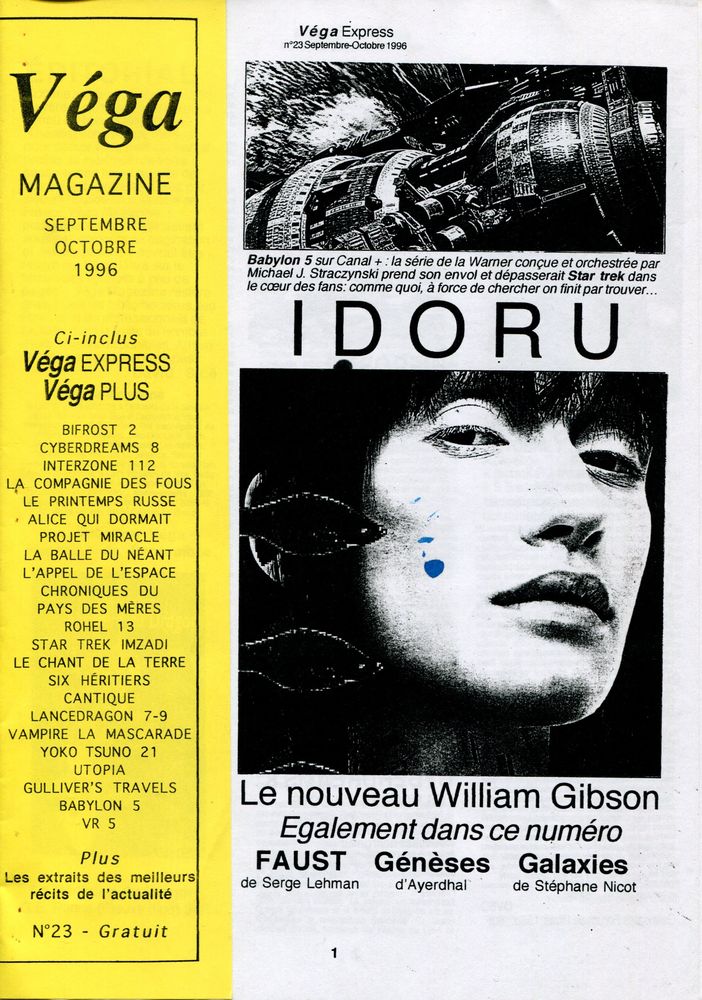 Véga

MAGAZINE

SEPTEMBRE
OCTOBRE
1996

Ci-inclus
Véga EXPRESS
Véga PLUS

BIFROST 2
CYBERDREAMS 8
INTERZONE 112
LA COMPAGNIE DES FOUS
LE PRINTEMPS RUSSE
ALICE QUI DORMAIT
PROJET MIRACLE
LA BALLE DU NÉANT
L'APPEL DE L'ESPACE
CHRONIQUES DU
PAYS DES MÈRES
ROHEL 13
STAR TREK IMZADI
LE CHANT DE LA TERRE
SIX HÉRITIERS
CANTIQUE
LANCEDRAGON 7-9
VAMPIRE LA MASCARADE
YOKO TSUNO 21
UTOPIA
GULLIVER'S TRAVELS
BABYLON 5
VR 5

Plus
Les extraits des meilleurs récits de l'actualité

N°23 - Gratuit

Véga Express
n°23 Septembre-Octobre 1996

Babylon 5 sur Canal + : la série de la Warner conçue et orchestrée par Michael J. Straczynski prend son envol et dépasserait Star trek dans le cœur des fans: comme quoi, à force de chercher on finit par trouver…

IDORU

Le nouveau William Gibson

Egalement dans ce numéro

FAUST
de Serge Lehman

Génèses
d'Ayerdhal

Galaxies
de Stéphane Nicot

1